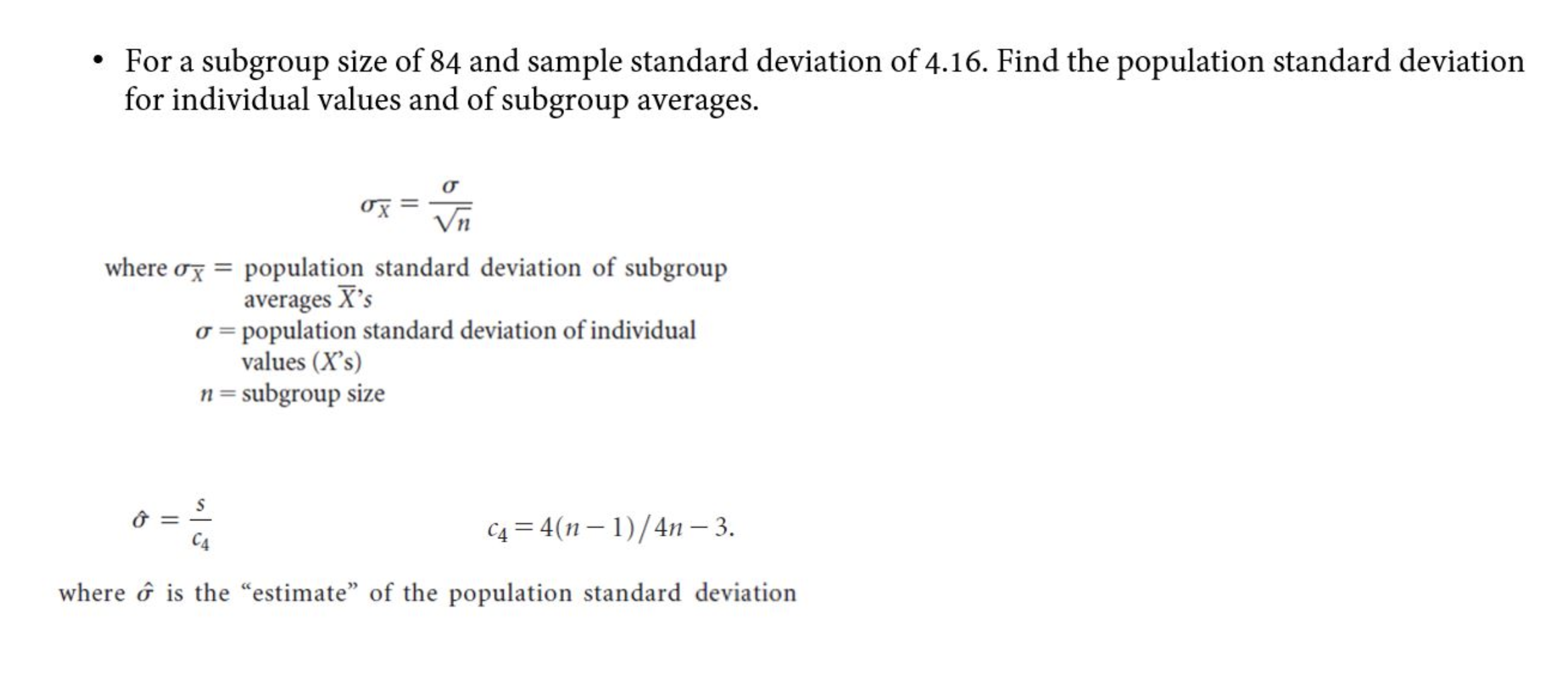 • For a subgroup size of 84 and sample standard deviation of 4.16. Find the population standard deviation for individual values and of subgroup averages.

$\sigma_{\overline{X}} = \frac{\sigma}{\sqrt{n}}$

where $\sigma_{\overline{X}}$ = population standard deviation of subgroup averages $\overline{X}$'s
$\sigma$ = population standard deviation of individual values ($X$'s)
$n$ = subgroup size

$\hat{\sigma} = \frac{s}{c_4}$

$c_4 = 4(n-1)/4n-3.$

where $\hat{\sigma}$ is the "estimate" of the population standard deviation